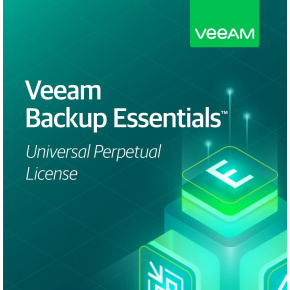 VEEAM

Veeam
Backup Essentials™

Universal Perpetual License

E